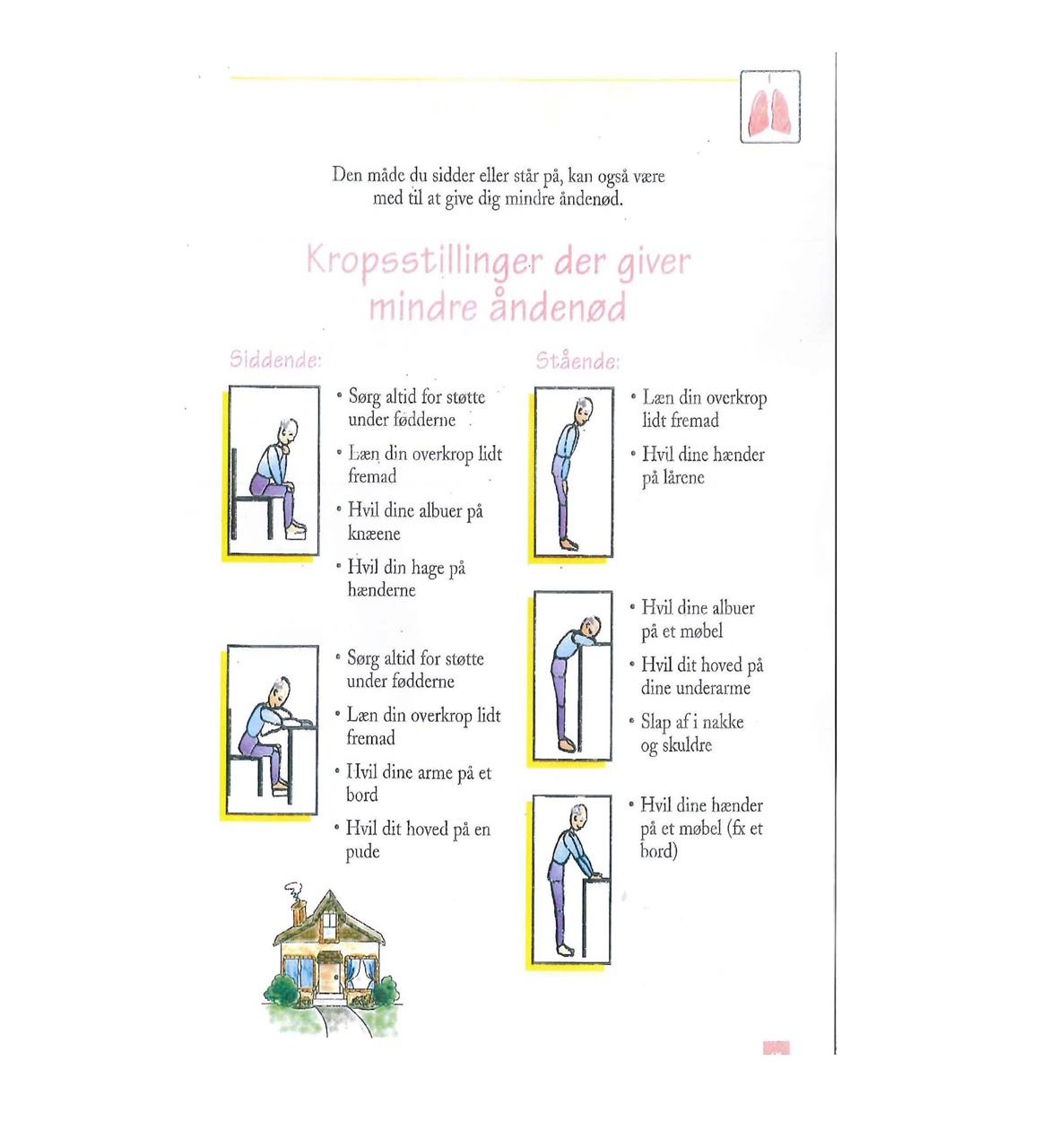 Den måde du sidder eller står på, kan også være med til at give dig mindre åndenød.

Kropsstillinger der giver mindre åndenød

Siddende:

• Sørg altid for støtte under fødderne
• Læn din overkrop lidt fremad
• Hvil dine albuer på knæene
• Hvil din hage på hænderne

• Sørg altid for støtte under fødderne
• Læn din overkrop lidt fremad
• Hvil dine arme på et bord
• Hvil dit hoved på en pude

Stående:

• Læn din overkrop lidt fremad
• Hvil dine hænder på lårene

• Hvil dine albuer på et møbel
• Hvil dit hoved på dine underarme
• Slap af i nakke og skuldre

• Hvil dine hænder på et møbel (fx et bord)